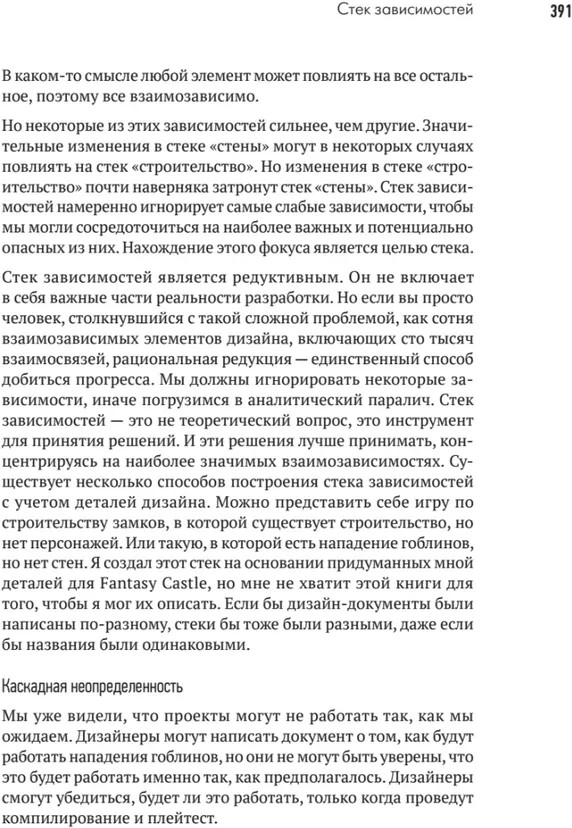 Стек зависимостей 391

В каком-то смысле любой элемент может повлиять на все остальное, поэтому все взаимозависимо.

Но некоторые из этих зависимостей сильнее, чем другие. Значительные изменения в стеке «стены» могут в некоторых случаях повлиять на стек «строительство». Но изменения в стеке «строительство» почти наверняка затронут стек «стены». Стек зависимостей намеренно игнорирует самые слабые зависимости, чтобы мы могли сосредоточиться на наиболее важных и потенциально опасных из них. Нахождение этого фокуса является целью стека.

Стек зависимостей является редуктивным. Он не включает в себя важные части реальности разработки. Но если вы просто человек, столкнувшийся с такой сложной проблемой, как сотня взаимозависимых элементов дизайна, включающих сто тысяч взаимосвязей, рациональная редукция — единственный способ добиться прогресса. Мы должны игнорировать некоторые зависимости, иначе погрузимся в аналитический паралич. Стек зависимостей — это не теоретический вопрос, это инструмент для принятия решений. И эти решения лучше принимать, концентрируясь на наиболее значимых взаимозависимостях. Существует несколько способов построения стека зависимостей с учетом деталей дизайна. Можно представить себе игру по строительству замков, в которой существует строительство, но нет персонажей. Или такую, в которой есть нападение гоблинов, но нет стен. Я создал этот стек на основании придуманных мной деталей для Fantasy Castle, но мне не хватит этой книги для того, чтобы я мог их описать. Если бы дизайн-документы были написаны по-разному, стеки бы тоже были разными, даже если бы названия были одинаковыми.

Каскадная неопределенность

Мы уже видели, что проекты могут не работать так, как мы ожидаем. Дизайнеры могут написать документ о том, как будут работать нападения гоблинов, но они не могут быть уверены, что это будет работать именно так, как предполагалось. Дизайнеры смогут убедиться, будет ли это работать, только когда проведут компилирование и плейтест.